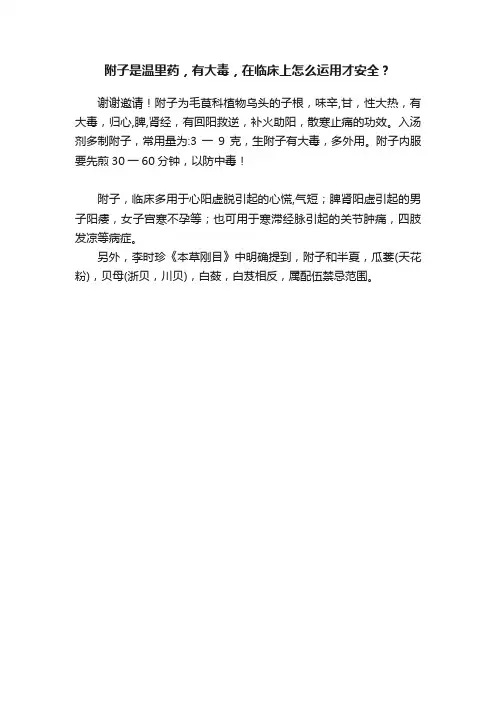 附子是温里药，有大毒，在临床上怎么运用才安全？

谢谢邀请！附子为毛茛科植物乌头的子根，味辛,甘，性大热，有大毒，归心,脾,肾经，有回阳救逆，补火助阳，散寒止痛的功效。入汤剂多制附子，常用量为:3 一 9 克，生附子有大毒，多外用。附子内服要先煎 30 一 60 分钟，以防中毒！

附子，临床多用于心阳虚脱引起的心慌,气短；脾肾阳虚引起的男子阳痿，女子宫寒不孕等；也可用于寒滞经脉引起的关节肿痛，四肢发凉等病症。

另外，李时珍《本草刚目》中明确提到，附子和半夏，瓜蒌(天花粉)，贝母(浙贝，川贝)，白蔹，白芨相反，属配伍禁忌范围。